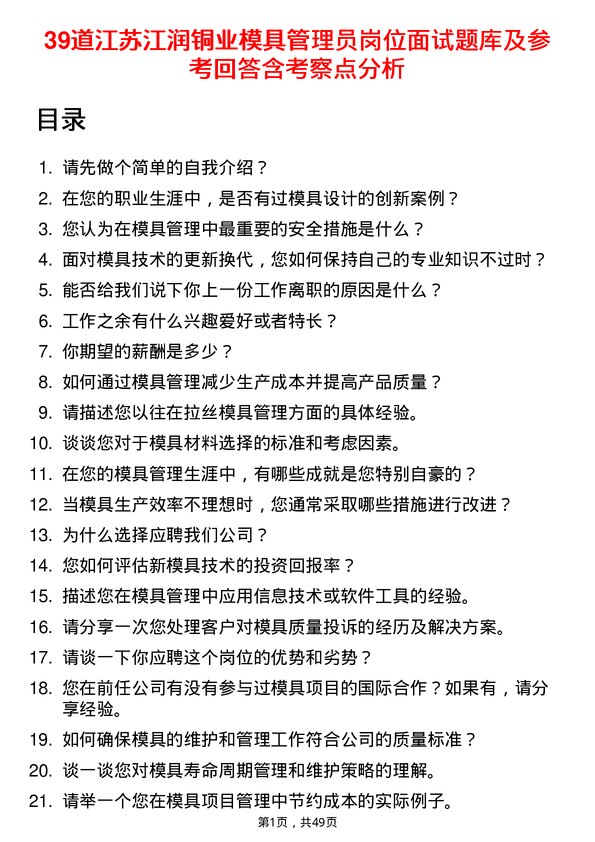 39道江苏江润铜业模具管理员岗位面试题库及参考回答含考察点分析

目录

1. 请先做个简单的自我介绍？
2. 在您的职业生涯中，是否有过模具设计的创新案例？
3. 您认为在模具管理中最重要的安全措施是什么？
4. 面对模具技术的更新换代，您如何保持自己的专业知识不过时？
5. 能否给我们说下你上一份工作离职的原因是什么？
6. 工作之余有什么兴趣爱好或者特长？
7. 你期望的薪酬是多少？
8. 如何通过模具管理减少生产成本并提高产品质量？
9. 请描述您以往在拉丝模具管理方面的具体经验。
10. 谈谈您对于模具材料选择的标准和考虑因素。
11. 在您的模具管理生涯中，有哪些成就是您特别自豪的？
12. 当模具生产效率不理想时，您通常采取哪些措施进行改进？
13. 为什么选择应聘我们公司？
14. 您如何评估新模具技术的投资回报率？
15. 描述您在模具管理中应用信息技术或软件工具的经验。
16. 请分享一次您处理客户对模具质量投诉的经历及解决方案。
17. 请谈一下你应聘这个岗位的优势和劣势？
18. 您在前任公司有没有参与过模具项目的国际合作？如果有，请分享经验。
19. 如何确保模具的维护和管理工作符合公司的质量标准？
20. 谈一谈您对模具寿命周期管理和维护策略的理解。
21. 请举一个您在模具项目管理中节约成本的实际例子。

第1页，共49页